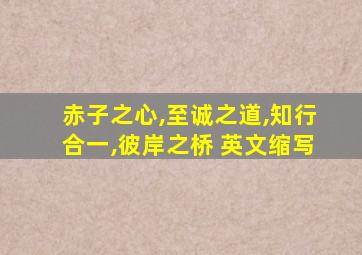 赤子之心,至诚之道,知行合一,彼岸之桥 英文缩写